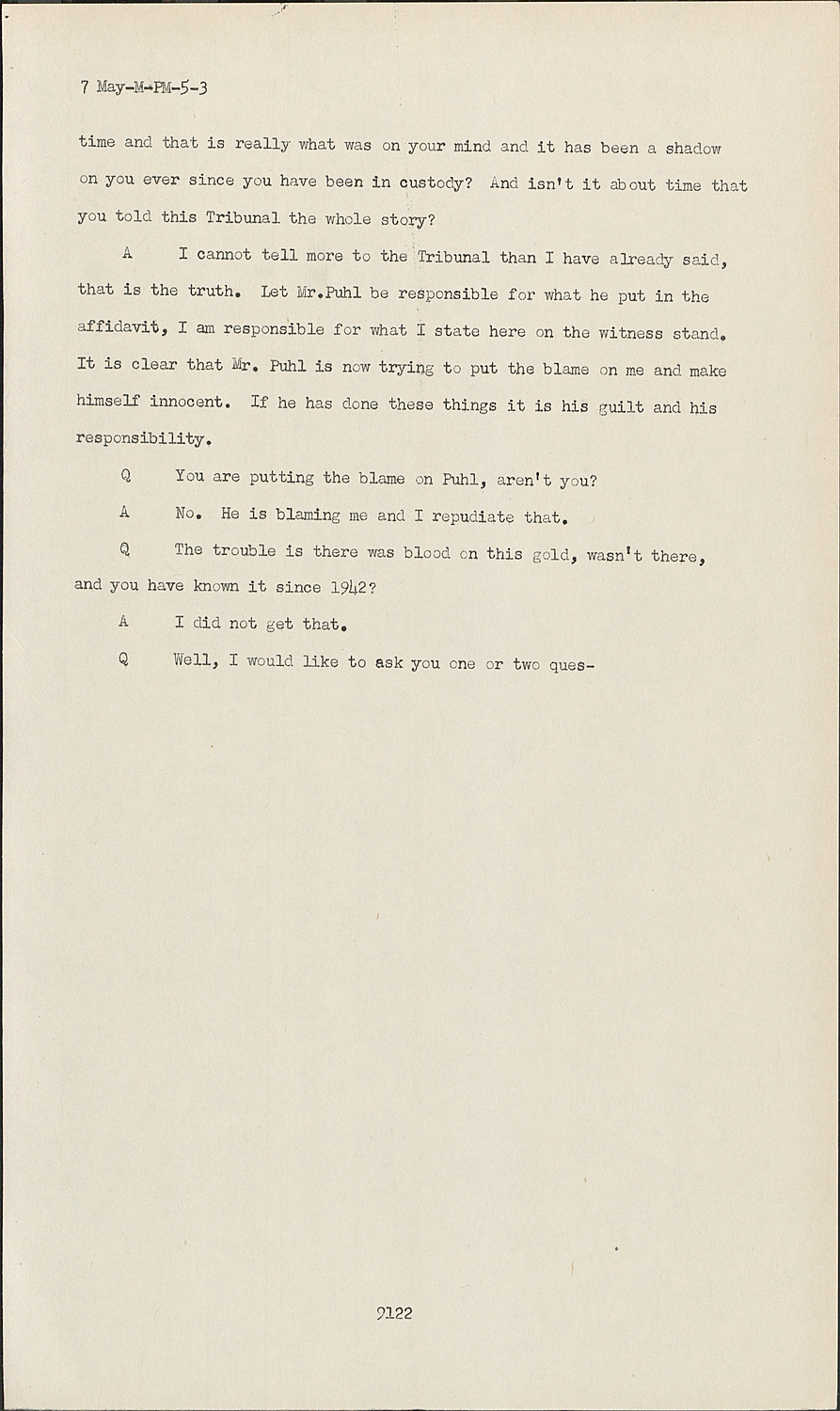 7 May-M-PM-5-3

time and that is really what was on your mind and it has been a shadow on you ever since you have been in custody? And isn't it about time that you told this Tribunal the whole story?

A I cannot tell more to the Tribunal than I have already said, that is the truth. Let Mr.Puhl be responsible for what he put in the affidavit, I am responsible for what I state here on the witness stand. It is clear that Mr. Puhl is now trying to put the blame on me and make himself innocent. If he has done these things it is his guilt and his responsibility.

Q You are putting the blame on Puhl, aren't you?

A No. He is blaming me and I repudiate that.

Q The trouble is there was blood on this gold, wasn't there, and you have known it since 1942?

A I did not get that.

Q Well, I would like to ask you one or two ques-

9122